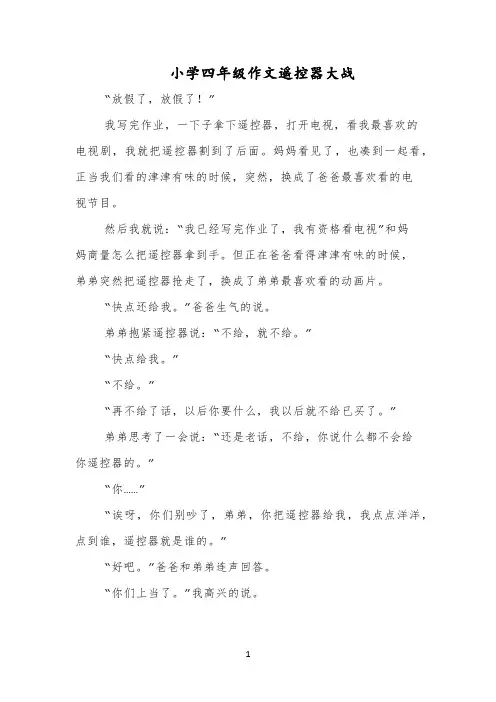 小学四年级作文遥控器大战

“放假了，放假了！”

我写完作业，一下子拿下遥控器，打开电视，看我最喜欢的电视剧，我就把遥控器割到了后面。妈妈看见了，也凑到一起看，正当我们看的津津有味的时候，突然，换成了爸爸最喜欢看的电视节目。

然后我就说：“我已经写完作业了，我有资格看电视”和妈妈商量怎么把遥控器拿到手。但正在爸爸看得津津有味的时候，弟弟突然把遥控器抢走了，换成了弟弟最喜欢看的动画片。

“快点还给我。”爸爸生气的说。

弟弟抱紧遥控器说：“不给，就不给。”

“快点给我。”

“不给。”

“再不给了话，以后你要什么，我以后就不给已买了。”

弟弟思考了一会说：“还是老话，不给，你说什么都不会给你遥控器的。”

“你……”

“诶呀，你们别吵了，弟弟，你把遥控器给我，我点点洋洋，点到谁，遥控器就是谁的。”

“好吧。”爸爸和弟弟连声回答。

“你们上当了。”我高兴的说。

1